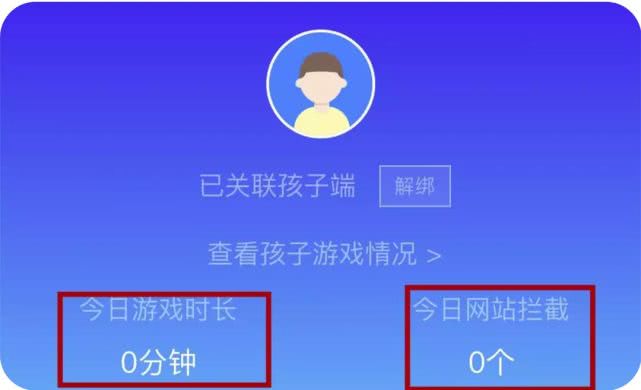 已关联孩子端 解绑

查看孩子游戏情况 >

今日游戏时长

0分钟

今日网站拦截

0个